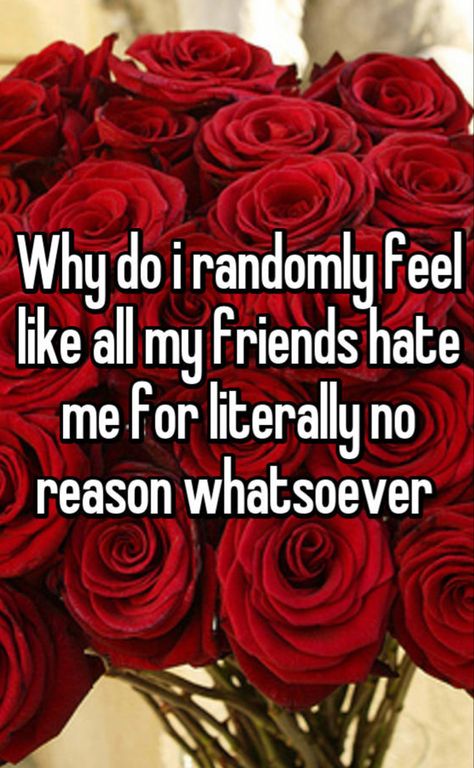 Why do i randomly feel like all my friends hate me for literally no reason whatsoever